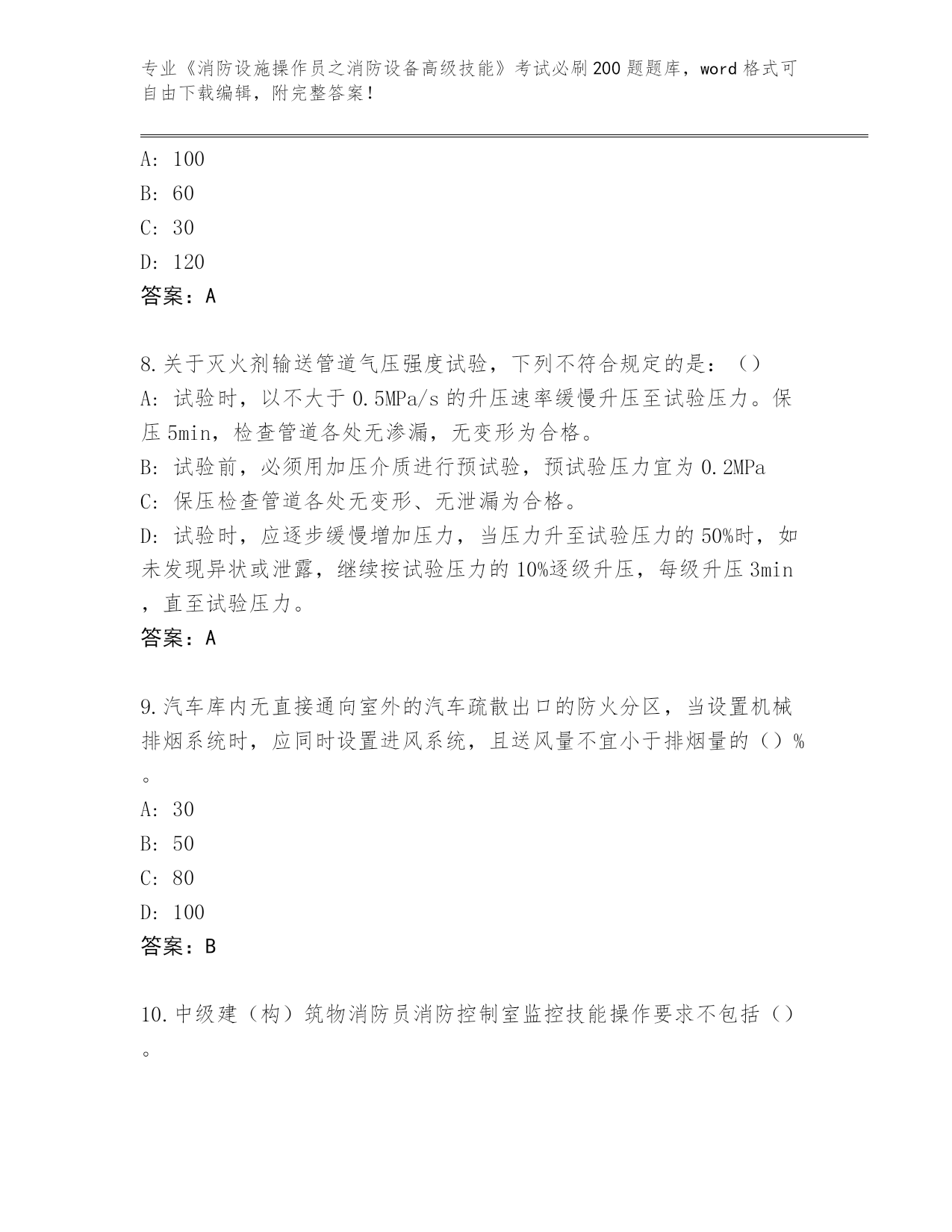 专业《消防设施操作员之消防设备高级技能》考试必刷200题题库，word格式可自由下载编辑，附完整答案！

A: 100
B: 60
C: 30
D: 120
答案：A

8.关于灭火剂输送管道气压强度试验，下列不符合规定的是：（）
A: 试验时，以不大于0.5MPa/s的升压速率缓慢升压至试验压力。保压5min，检查管道各处无渗漏，无变形为合格。
B: 试验前，必须用加压介质进行预试验，预试验压力宜为0.2MPa
C: 保压检查管道各处无变形、无泄漏为合格。
D: 试验时，应逐步缓慢增加压力，当压力升至试验压力的50%时，如未发现异状或泄露，继续按试验压力的10%逐级升压，每级升压3min，直至试验压力。
答案：A

9.汽车库内无直接通向室外的汽车疏散出口的防火分区，当设置机械排烟系统时，应同时设置进风系统，且送风量不宜小于排烟量的（）%。
A: 30
B: 50
C: 80
D: 100
答案：B

10.中级建（构）筑物消防员消防控制室监控技能操作要求不包括（）。